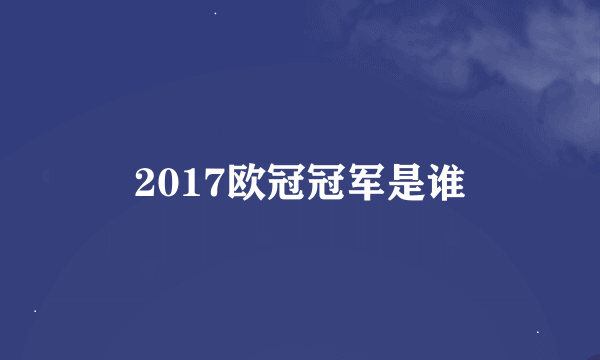 2017欧冠冠军是谁